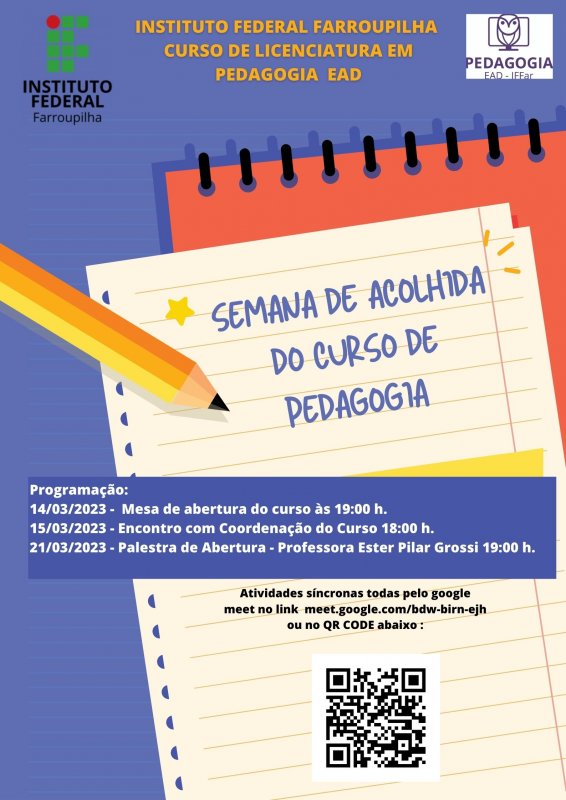 INSTITUTO FEDERAL Farroupilha

INSTITUTO FEDERAL FARROUPILHA
CURSO DE LICENCIATURA EM PEDAGOGIA EAD

PEDAGOGIA
EAD - IFFar

SEMANA DE ACOLHIDA DO CURSO DE PEDAGOGIA

Programação:
14/03/2023 - Mesa de abertura do curso às 19:00 h.
15/03/2023 - Encontro com Coordenação do Curso 18:00 h.
21/03/2023 - Palestra de Abertura - Professora Ester Pilar Grossi 19:00 h.

Atividades síncronas todas pelo google meet no link meet.google.com/bdw-birn-ejh ou no QR CODE abaixo :